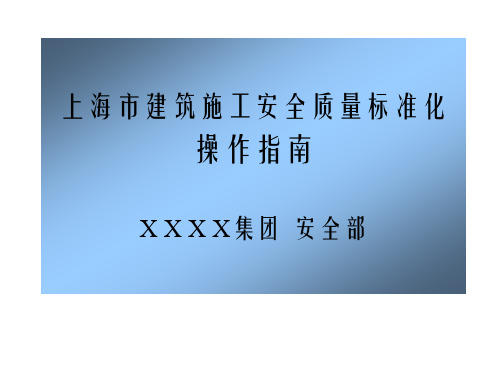 上海市建筑施工安全质量标准化操作指南

XXXX集团 安全部